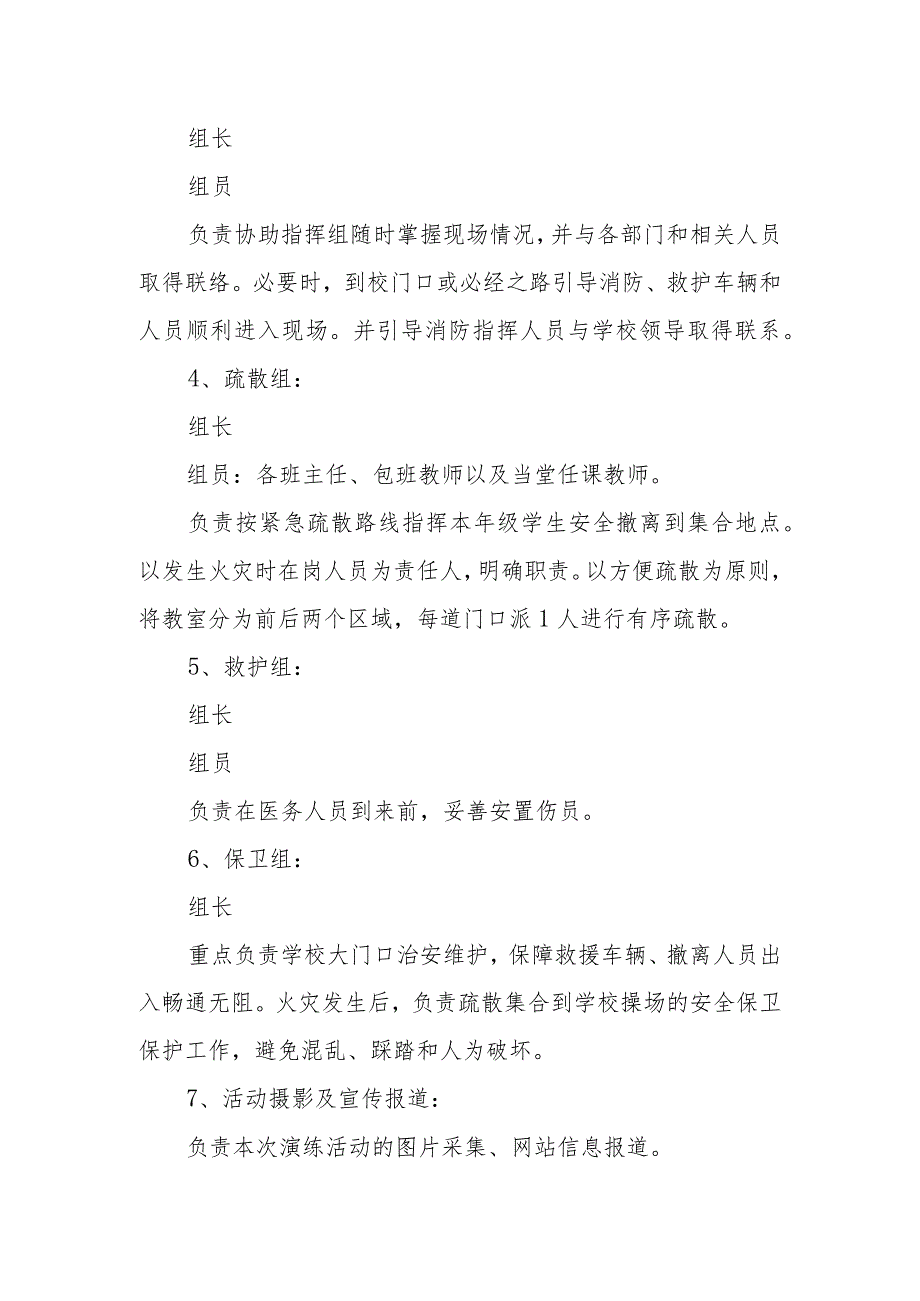 组长

组员

负责协助指挥组随时掌握现场情况，并与各部门和相关人员取得联络。必要时，到校门口或必经之路引导消防、救护车辆和人员顺利进入现场。并引导消防指挥人员与学校领导取得联系。

4、疏散组：

组长

组员：各班主任、包班教师以及当堂任课教师。

负责按紧急疏散路线指挥本年级学生安全撤离到集合地点。以发生火灾时在岗人员为责任人，明确职责。以方便疏散为原则，将教室分为前后两个区域，每道门口派1人进行有序疏散。

5、救护组：

组长

组员

负责在医务人员到来前，妥善安置伤员。

6、保卫组：

组长

重点负责学校大门口治安维护，保障救援车辆、撤离人员出入畅通无阻。火灾发生后，负责疏散集合到学校操场的安全保卫保护工作，避免混乱、踩踏和人为破坏。

7、活动摄影及宣传报道：

负责本次演练活动的图片采集、网站信息报道。